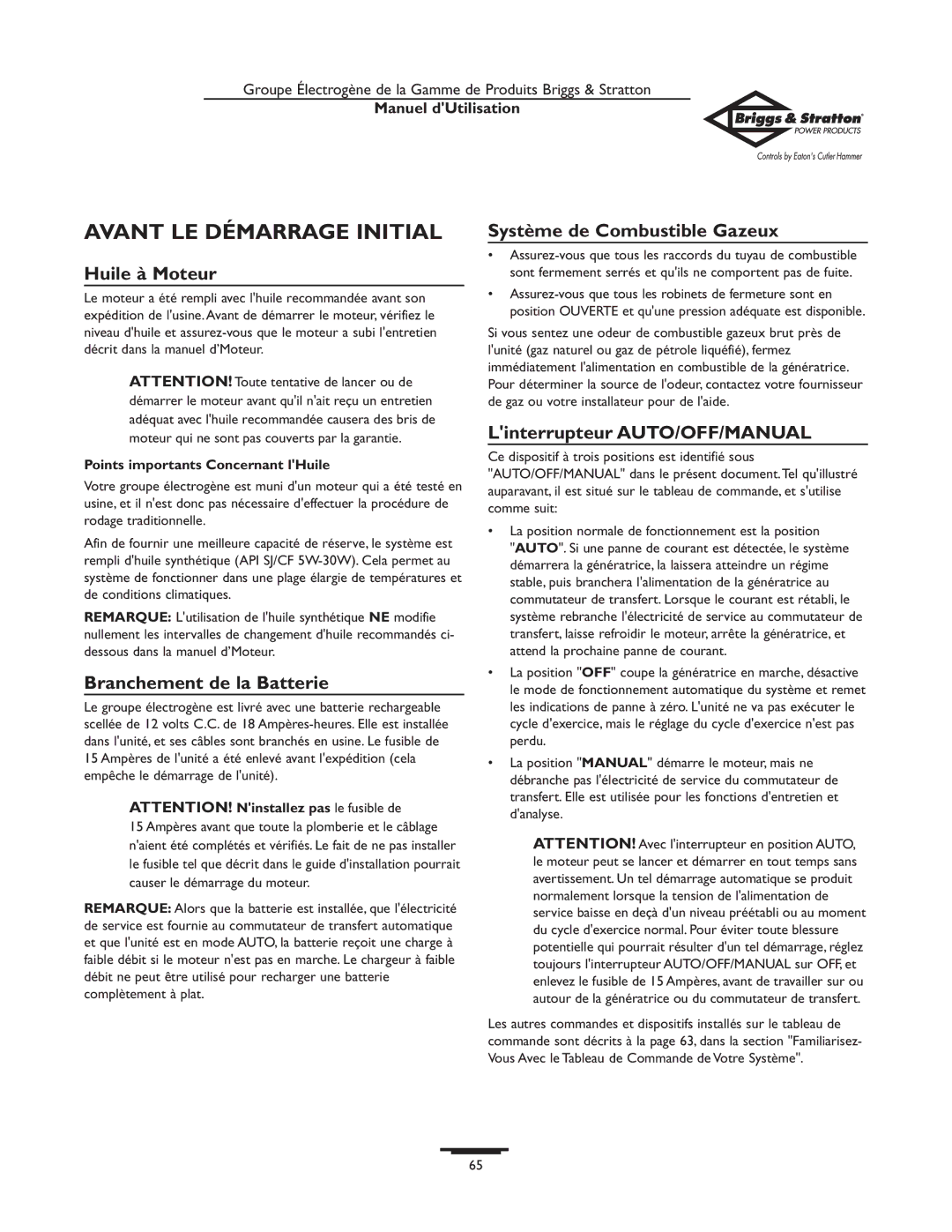 Groupe Électrogène de la Gamme de Produits Briggs & Stratton
Manuel d'Utilisation

Briggs & Stratton
POWER PRODUCTS
Controls by Eaton's Cutler Hammer

AVANT LE DÉMARRAGE INITIAL

Huile à Moteur

Le moteur a été rempli avec l'huile recommandée avant son expédition de l'usine. Avant de démarrer le moteur, vérifiez le niveau d'huile et assurez-vous que le moteur a subi l'entretien décrit dans la manuel d'Moteur.

ATTENTION! Toute tentative de lancer ou de démarrer le moteur avant qu'il n'ait reçu un entretien adéquat avec l'huile recommandée causera des bris de moteur qui ne sont pas couverts par la garantie.

Points importants Concernant l'Huile

Votre groupe électrogène est muni d'un moteur qui a été testé en usine, et il n'est donc pas nécessaire d'effectuer la procédure de rodage traditionnelle.

Afin de fournir une meilleure capacité de réserve, le système est rempli d'huile synthétique (API SJ/CF 5W-30W). Cela permet au système de fonctionner dans une plage élargie de températures et de conditions climatiques.

REMARQUE: L'utilisation de l'huile synthétique NE modifie nullement les intervalles de changement d'huile recommandés ci-dessous dans la manuel d'Moteur.

Branchement de la Batterie

Le groupe électrogène est livré avec une batterie rechargeable scellée de 12 volts C.C. de 18 Ampères-heures. Elle est installée dans l'unité, et ses câbles sont branchés en usine. Le fusible de 15 Ampères de l'unité a été enlevé avant l'expédition (cela empêche le démarrage de l'unité).

ATTENTION! N'installez pas le fusible de 15 Ampères avant que toute la plomberie et le câblage n'aient été complétés et vérifiés. Le fait de ne pas installer le fusible tel que décrit dans le guide d'installation pourrait causer le démarrage du moteur.

REMARQUE: Alors que la batterie est installée, que l'électricité de service est fournie au commutateur de transfert automatique et que l'unité est en mode AUTO, la batterie reçoit une charge à faible débit si le moteur n'est pas en marche. Le chargeur à faible débit ne peut être utilisé pour recharger une batterie complètement à plat.

Système de Combustible Gazeux

• Assurez-vous que tous les raccords du tuyau de combustible sont fermement serrés et qu'ils ne comportent pas de fuite.
• Assurez-vous que tous les robinets de fermeture sont en position OUVERTE et qu'une pression adéquate est disponible.

Si vous sentez une odeur de combustible gazeux brut près de l'unité (gaz naturel ou gaz de pétrole liquéfié), fermez immédiatement l'alimentation en combustible de la génératrice. Pour déterminer la source de l'odeur, contactez votre fournisseur de gaz ou votre installateur pour de l'aide.

L'interrupteur AUTO/OFF/MANUAL

Ce dispositif à trois positions est identifié sous "AUTO/OFF/MANUAL" dans le présent document. Tel qu'illustré auparavant, il est situé sur le tableau de commande, et s'utilise comme suit:

• La position normale de fonctionnement est la position "AUTO". Si une panne de courant est détectée, le système démarrera la génératrice, la laissera atteindre un régime stable, puis branchera l'alimentation de la génératrice au commutateur de transfert. Lorsque le courant est rétabli, le système rebranche l'électricité de service au commutateur de transfert, laisse refroidir le moteur, arrête la génératrice, et attend la prochaine panne de courant.
• La position "OFF" coupe la génératrice en marche, désactive le mode de fonctionnement automatique du système et remet les indications de panne à zéro. L'unité ne va pas exécuter le cycle d'exercice, mais le réglage du cycle d'exercice n'est pas perdu.
• La position "MANUAL" démarre le moteur, mais ne débranche pas l'électricité de service du commutateur de transfert. Elle est utilisée pour les fonctions d'entretien et d'analyse.

ATTENTION! Avec l'interrupteur en position AUTO, le moteur peut se lancer et démarrer en tout temps sans avertissement. Un tel démarrage automatique se produit normalement lorsque la tension de l'alimentation de service baisse en deçà d'un niveau préétabli ou au moment du cycle d'exercice normal. Pour éviter toute blessure potentielle qui pourrait résulter d'un tel démarrage, réglez toujours l'interrupteur AUTO/OFF/MANUAL sur OFF, et enlevez le fusible de 15 Ampères, avant de travailler sur ou autour de la génératrice ou du commutateur de transfert.

Les autres commandes et dispositifs installés sur le tableau de commande sont décrits à la page 63, dans la section "Familiarisez-Vous Avec le Tableau de Commande de Votre Système".

65